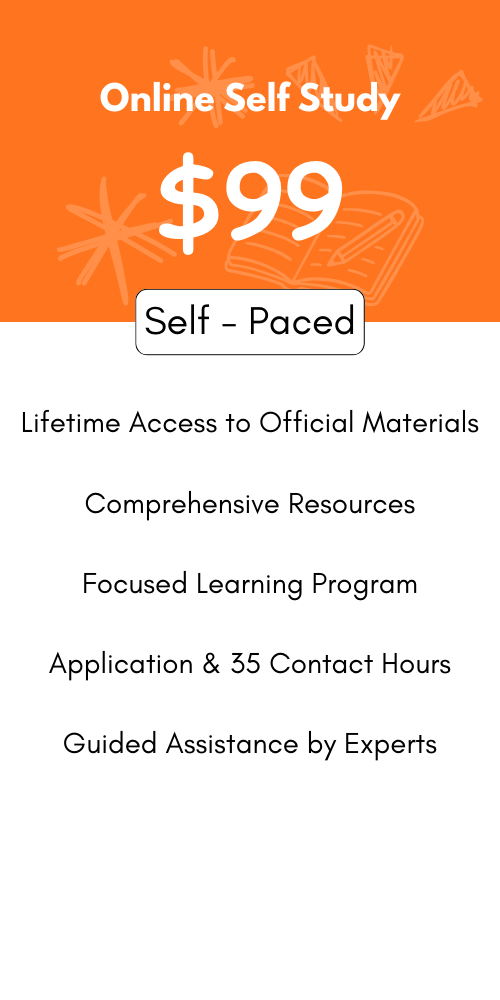 Online Self Study

$99

Self - Paced

Lifetime Access to Official Materials

Comprehensive Resources

Focused Learning Program

Application & 35 Contact Hours

Guided Assistance by Experts